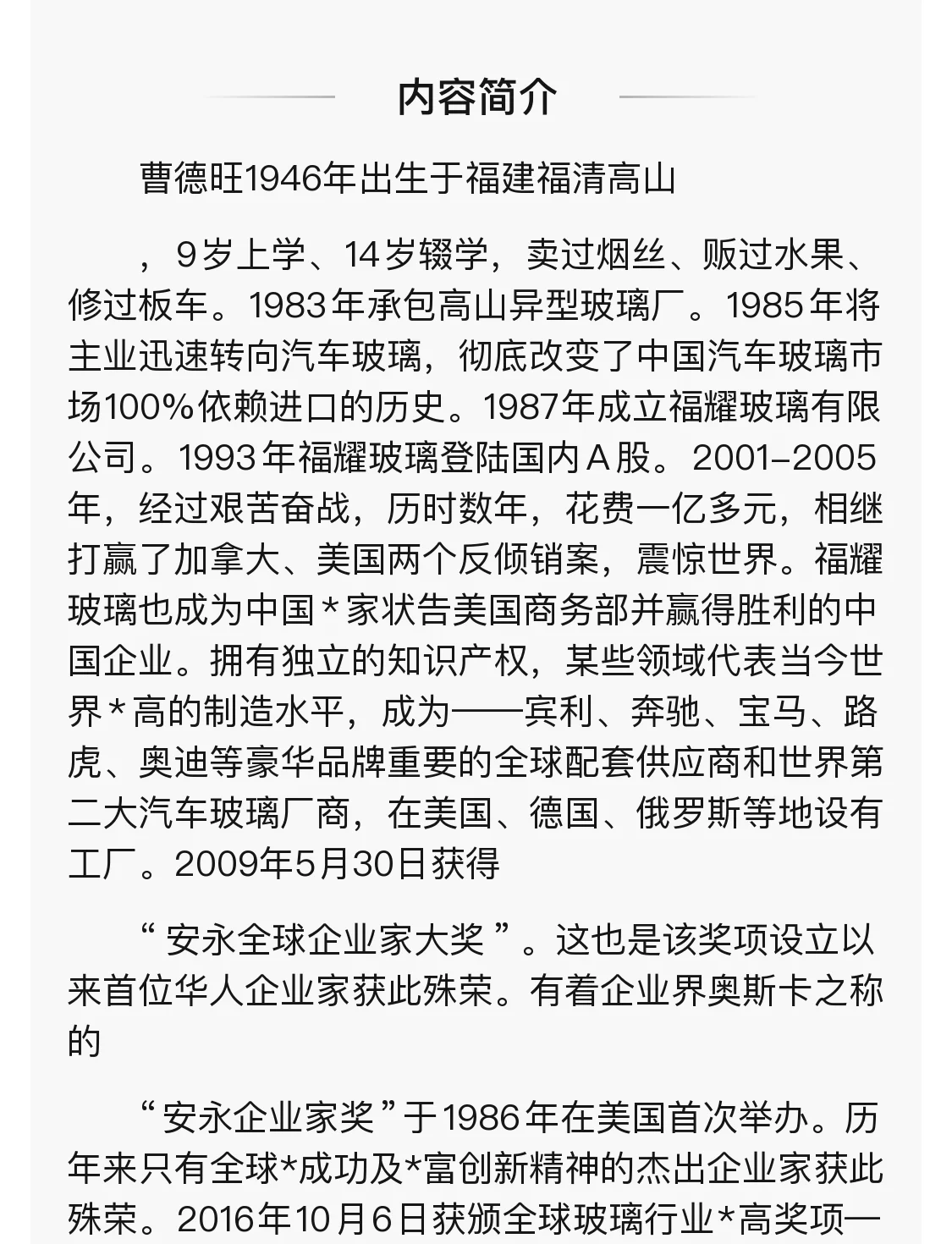 内容简介

曹德旺1946年出生于福建福清高山

，9岁上学、14岁辍学，卖过烟丝、贩过水果、修过板车。1983年承包高山异型玻璃厂。1985年将主业迅速转向汽车玻璃，彻底改变了中国汽车玻璃市场100%依赖进口的历史。1987年成立福耀玻璃有限公司。1993年福耀玻璃登陆国内A股。2001–2005年，经过艰苦奋战，历时数年，花费一亿多元，相继打赢了加拿大、美国两个反倾销案，震惊世界。福耀玻璃也成为中国*家状告美国商务部并赢得胜利的中国企业。拥有独立的知识产权，某些领域代表当今世界*高的制造水平，成为——宾利、奔驰、宝马、路虎、奥迪等豪华品牌重要的全球配套供应商和世界第二大汽车玻璃厂商，在美国、德国、俄罗斯等地设有工厂。2009年5月30日获得

“安永全球企业家大奖”。这也是该奖项设立以来首位华人企业家获此殊荣。有着企业界奥斯卡之称的

“安永企业家奖”于1986年在美国首次举办。历年来只有全球*成功及*富创新精神的杰出企业家获此殊荣。2016年10月6日获颁全球玻璃行业*高奖项—